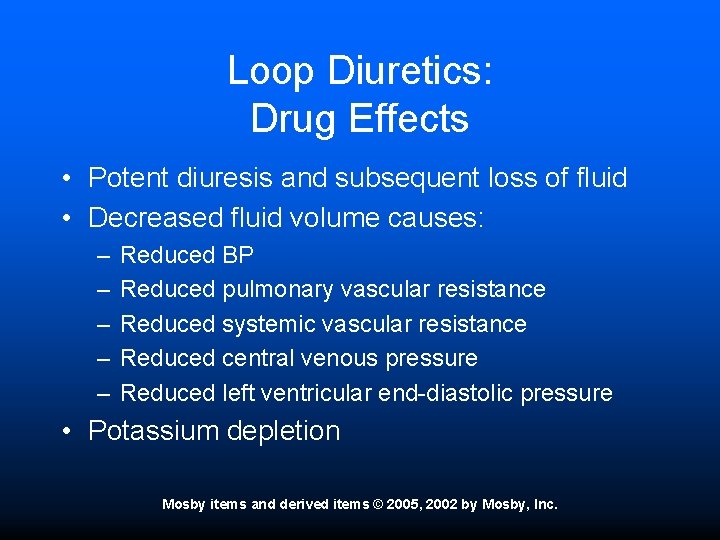 Loop Diuretics:
Drug Effects

• Potent diuresis and subsequent loss of fluid
• Decreased fluid volume causes:
– Reduced BP
– Reduced pulmonary vascular resistance
– Reduced systemic vascular resistance
– Reduced central venous pressure
– Reduced left ventricular end-diastolic pressure
• Potassium depletion

Mosby items and derived items © 2005, 2002 by Mosby, Inc.